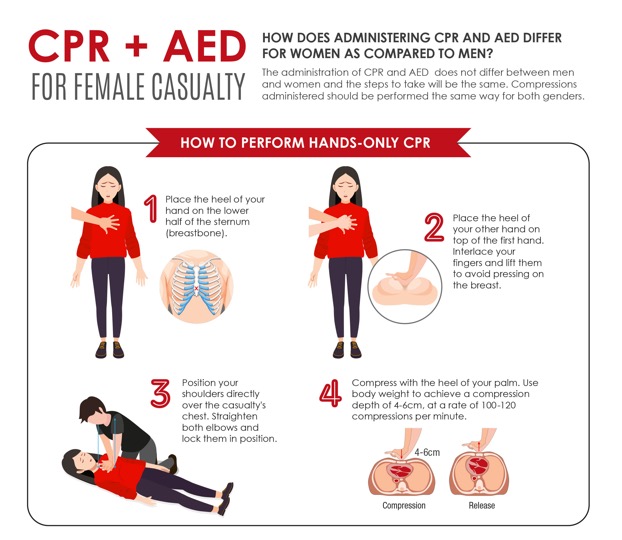 CPR + AED
FOR FEMALE CASUALTY

HOW DOES ADMINISTERING CPR AND AED DIFFER FOR WOMEN AS COMPARED TO MEN?

The administration of CPR and AED does not differ between men and women and the steps to take will be the same. Compressions administered should be performed the same way for both genders.

HOW TO PERFORM HANDS-ONLY CPR

1 Place the heel of your hand on the lower half of the sternum (breastbone).

2 Place the heel of your other hand on top of the first hand. Interlace your fingers and lift them to avoid pressing on the breast.

3 Position your shoulders directly over the casualty's chest. Straighten both elbows and lock them in position.

4 Compress with the heel of your palm. Use body weight to achieve a compression depth of 4-6cm, at a rate of 100-120 compressions per minute.

4-6cm

Compression

Release